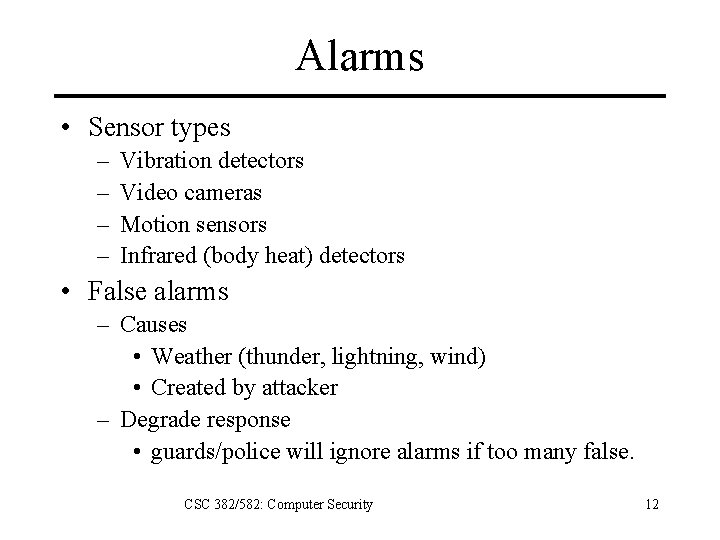 Alarms

• Sensor types
  – Vibration detectors
  – Video cameras
  – Motion sensors
  – Infrared (body heat) detectors
• False alarms
  – Causes
    • Weather (thunder, lightning, wind)
    • Created by attacker
  – Degrade response
    • guards/police will ignore alarms if too many false.

CSC 382/582: Computer Security

12